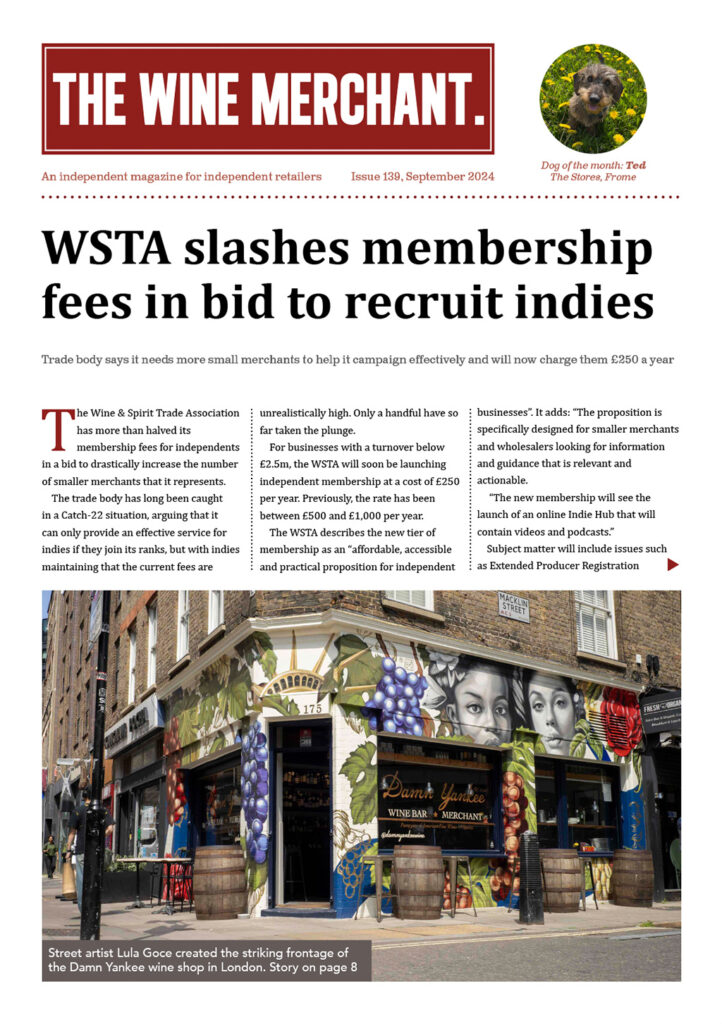 THE WINE MERCHANT.

An independent magazine for independent retailers Issue 139, September 2024

Dog of the month: Ted
The Stores, Frome

WSTA slashes membership fees in bid to recruit indies

Trade body says it needs more small merchants to help it campaign effectively and will now charge them £250 a year

The Wine & Spirit Trade Association has more than halved its membership fees for independents in a bid to drastically increase the number of smaller merchants that it represents.

The trade body has long been caught in a Catch-22 situation, arguing that it can only provide an effective service for indies if they join its ranks, but with indies maintaining that the current fees are unrealistically high. Only a handful have so far taken the plunge.

For businesses with a turnover below £2.5m, the WSTA will soon be launching independent membership at a cost of £250 per year. Previously, the rate has been between £500 and £1,000 per year.

The WSTA describes the new tier of membership as an "affordable, accessible and practical proposition for independent businesses". It adds: "The proposition is specifically designed for smaller merchants and wholesalers looking for information and guidance that is relevant and actionable.

"The new membership will see the launch of an online Indie Hub that will contain videos and podcasts."

Subject matter will include issues such as Extended Producer Registration

MACKLIN STREET

175

Damn Yankee
WINE BAR MERCHANT

Street artist Lula Goce created the striking frontage of the Damn Yankee wine shop in London. Story on page 8